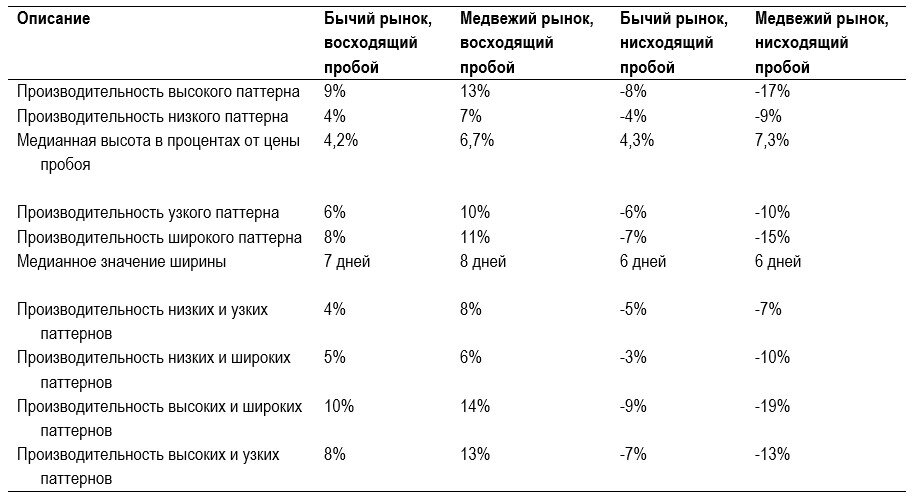 | Описание | Бычий рынок, восходящий пробой | Медвежий рынок, восходящий пробой | Бычий рынок, нисходящий пробой | Медвежий рынок, нисходящий пробой |
|---|---|---|---|---|
| Производительность высокого паттерна | 9% | 13% | -8% | -17% |
| Производительность низкого паттерна | 4% | 7% | -4% | -9% |
| Медианная высота в процентах от цены пробоя | 4,2% | 6,7% | 4,3% | 7,3% |
| Производительность узкого паттерна | 6% | 10% | -6% | -10% |
| Производительность широкого паттерна | 8% | 11% | -7% | -15% |
| Медианное значение ширины | 7 дней | 8 дней | 6 дней | 6 дней |
| Производительность низких и узких паттернов | 4% | 8% | -5% | -7% |
| Производительность низких и широких паттернов | 5% | 6% | -3% | -10% |
| Производительность высоких и широких паттернов | 10% | 14% | -9% | -19% |
| Производительность высоких и узких паттернов | 8% | 13% | -7% | -13% |